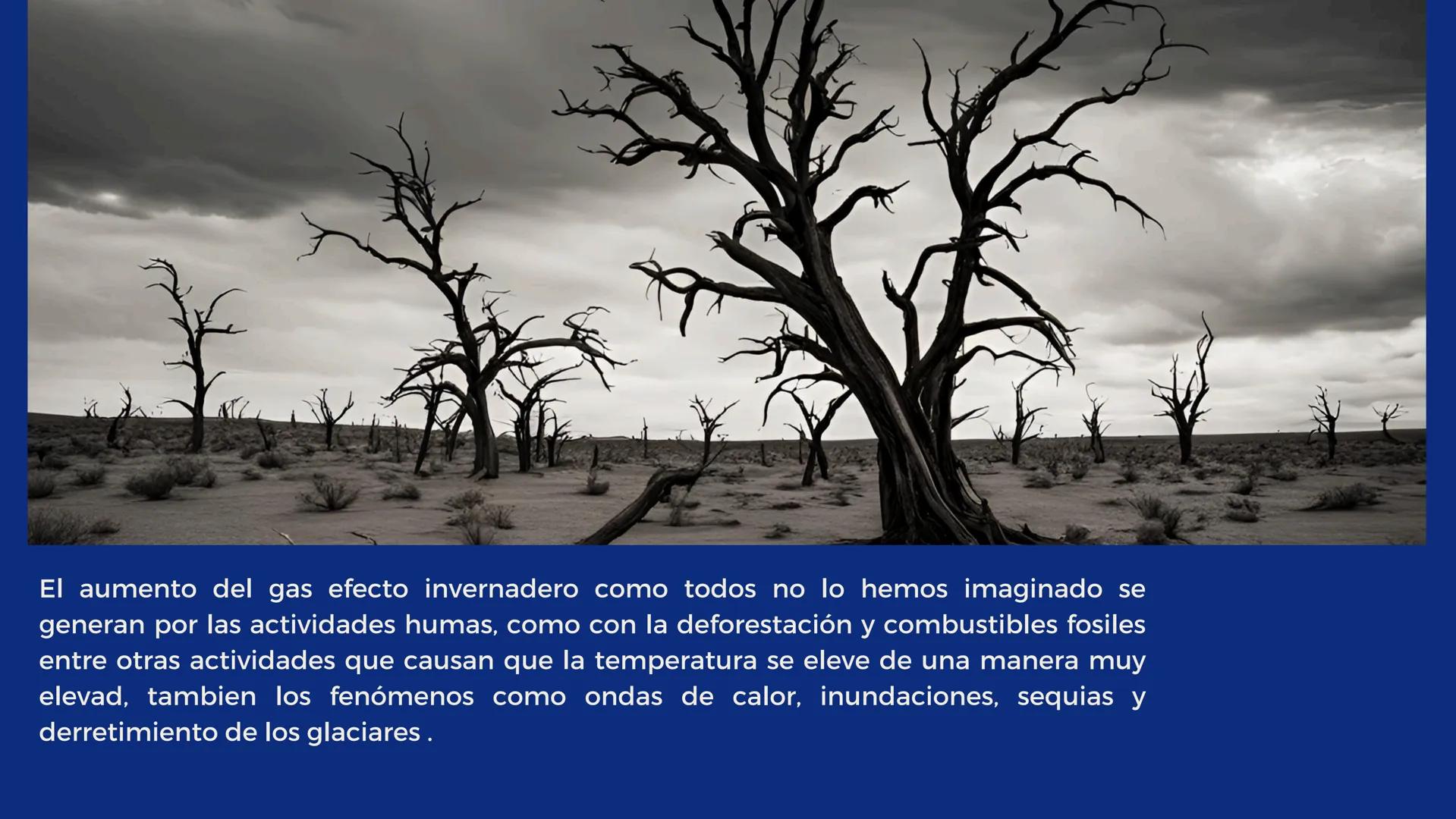 El aumento del gas efecto invernadero como todos no lo hemos imaginado se generan por las actividades humas, como con la deforestación y combustibles fosiles entre otras actividades que causan que la temperatura se eleve de una manera muy elevad, tambien los fenómenos como ondas de calor, inundaciones, sequias y derretimiento de los glaciares .